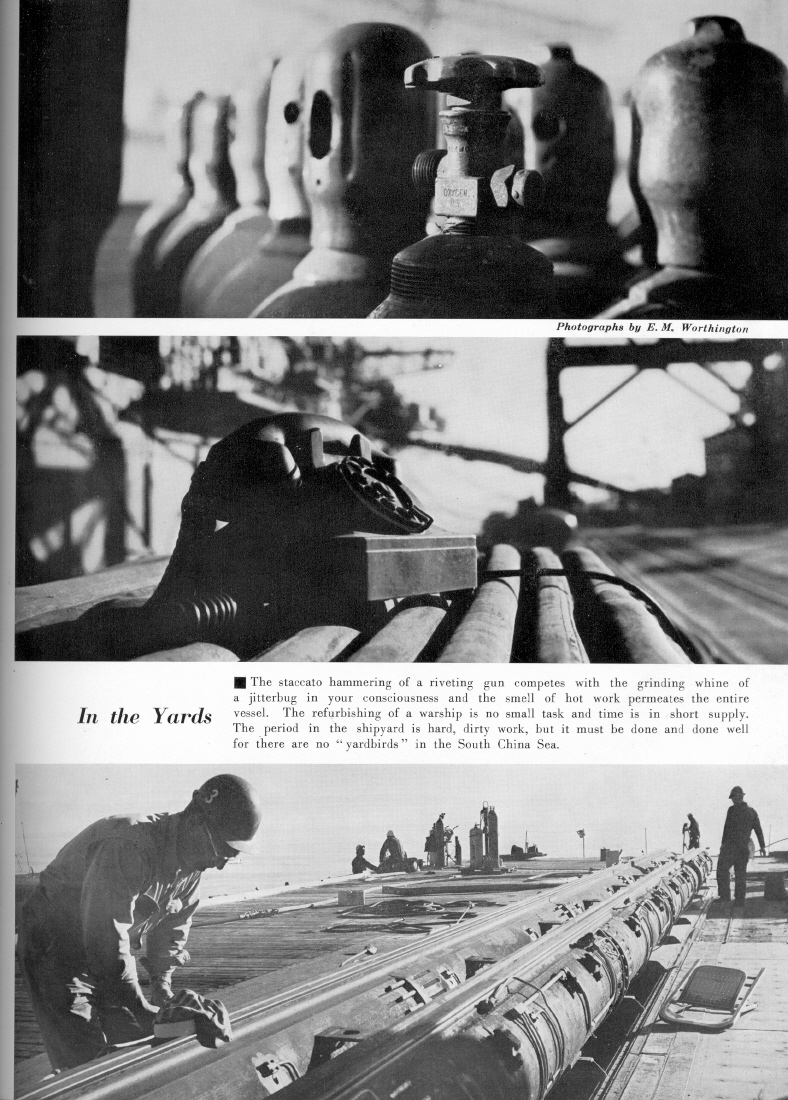 OXYGEN

Photographs by E. M. Worthington

In the Yards

■ The staccato hammering of a riveting gun competes with the grinding whine of a jitterbug in your consciousness and the smell of hot work permeates the entire vessel. The refurbishing of a warship is no small task and time is in short supply. The period in the shipyard is hard, dirty work, but it must be done and done well for there are no "yardbirds" in the South China Sea.